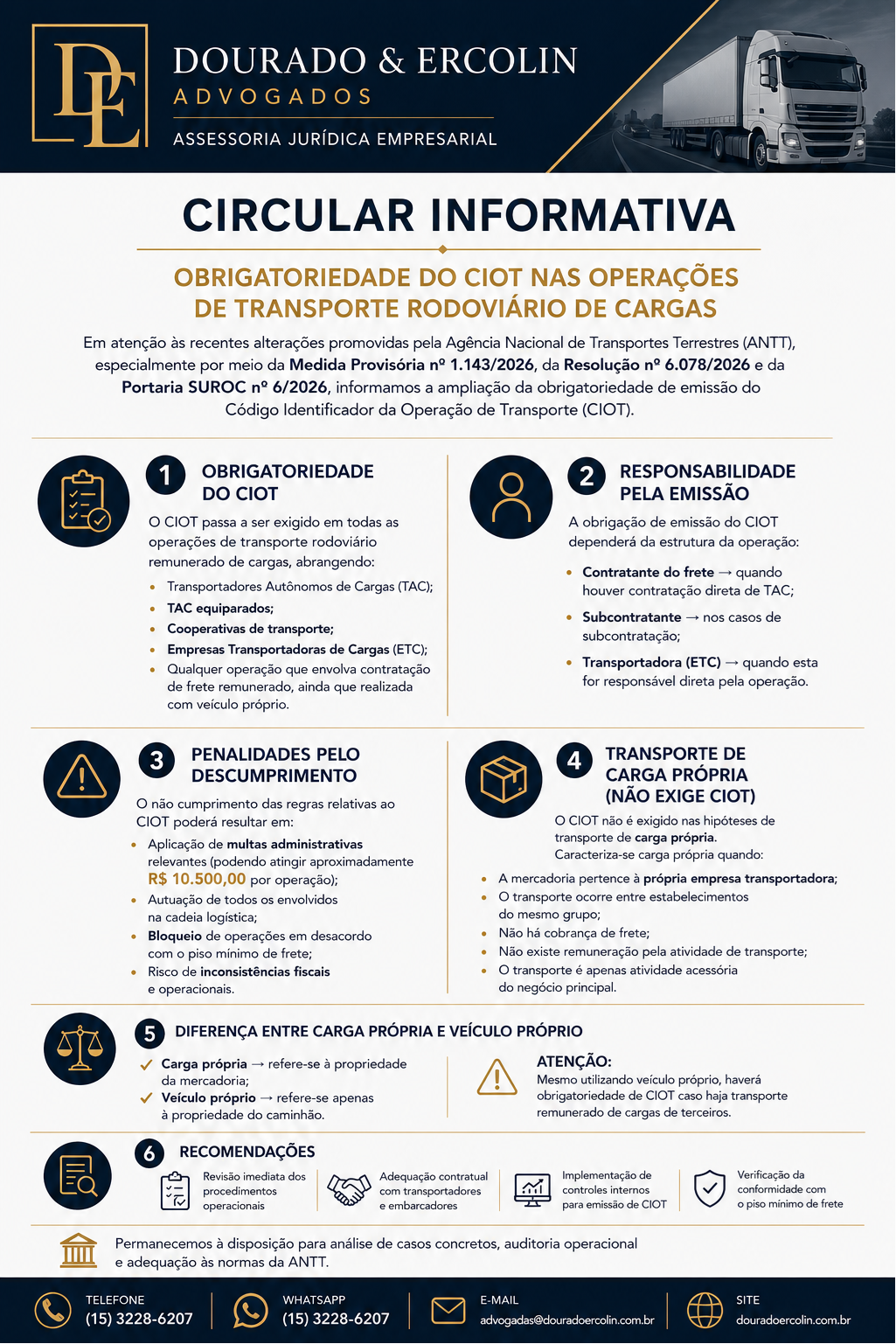 DE

DOURADO & ERCOLIN
ADVOGADOS
ASSESSORIA JURÍDICA EMPRESARIAL

CIRCULAR INFORMATIVA

OBRIGATORIEDADE DO CIOT NAS OPERAÇÕES DE TRANSPORTE RODOVIÁRIO DE CARGAS

Em atenção às recentes alterações promovidas pela Agência Nacional de Transportes Terrestres (ANTT), especialmente por meio da Medida Provisória nº 1.143/2026, da Resolução nº 6.078/2026 e da Portaria SUROC nº 6/2026, informamos a ampliação da obrigatoriedade de emissão do Código Identificador da Operação de Transporte (CIOT).

1 OBRIGATORIEDADE DO CIOT

O CIOT passa a ser exigido em todas as operações de transporte rodoviário remunerado de cargas, abrangendo:

• Transportadores Autônomos de Cargas (TAC);
• TAC equiparados;
• Cooperativas de transporte;
• Empresas Transportadoras de Cargas (ETC);
• Qualquer operação que envolva contratação de frete remunerado, ainda que realizada com veículo próprio.

2 RESPONSABILIDADE PELA EMISSÃO

A obrigação de emissão do CIOT dependerá da estrutura da operação:

• Contratante do frete → quando houver contratação direta de TAC;
• Subcontratante → nos casos de subcontratação;
• Transportadora (ETC) → quando esta for responsável direta pela operação.

3 PENALIDADES PELO DESCUMPRIMENTO

O não cumprimento das regras relativas ao CIOT poderá resultar em:

• Aplicação de multas administrativas relevantes (podendo atingir aproximadamente R$ 10.500,00 por operação);
• Autuação de todos os envolvidos na cadeia logística;
• Bloqueio de operações em desacordo com o piso mínimo de frete;
• Risco de inconsistências fiscais e operacionais.

4 TRANSPORTE DE CARGA PRÓPRIA (NÃO EXIGE CIOT)

O CIOT não é exigido nas hipóteses de transporte de carga própria.
Caracteriza-se carga própria quando:

• A mercadoria pertence à própria empresa transportadora;
• O transporte ocorre entre estabelecimentos do mesmo grupo;
• Não há cobrança de frete;
• Não existe remuneração pela atividade de transporte;
• O transporte é apenas atividade acessória do negócio principal.

5 DIFERENÇA ENTRE CARGA PRÓPRIA E VEÍCULO PRÓPRIO

✓ Carga própria → refere-se à propriedade da mercadoria;
✓ Veículo próprio → refere-se apenas à propriedade do caminhão.

ATENÇÃO:
Mesmo utilizando veículo próprio, haverá obrigatoriedade de CIOT caso haja transporte remunerado de cargas de terceiros.

6 RECOMENDAÇÕES

Revisão imediata dos procedimentos operacionais

Adequação contratual com transportadores e embarcadores

Implementação de controles internos para emissão de CIOT

Verificação da conformidade com o piso mínimo de frete

Permanecemos à disposição para análise de casos concretos, auditoria operacional e adequação às normas da ANTT.

TELEFONE
(15) 3228-6207

WHATSAPP
(15) 3228-6207

E-MAIL
advogadas@douradoercolin.com.br

SITE
douradoercolin.com.br